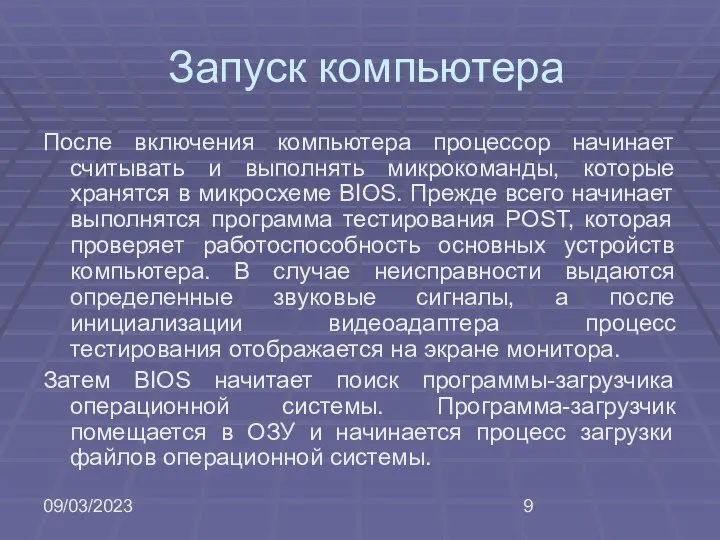 Запуск компьютера

После включения компьютера процессор начинает считывать и выполнять микрокоманды, которые хранятся в микросхеме BIOS. Прежде всего начинает выполнятся программа тестирования POST, которая проверяет работоспособность основных устройств компьютера. В случае неисправности выдаются определенные звуковые сигналы, а после инициализации видеоадаптера процесс тестирования отображается на экране монитора.

Затем BIOS начитает поиск программы-загрузчика операционной системы. Программа-загрузчик помещается в ОЗУ и начинается процесс загрузки файлов операционной системы.

09/03/2023

9